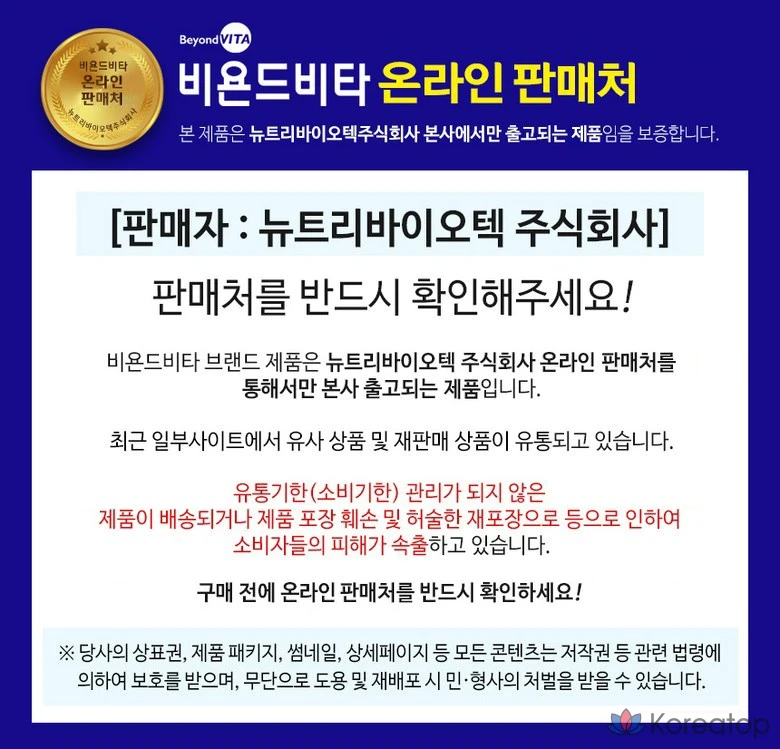 비욘드비타
온라인
판매처
뉴트리바이오텍주식회사

Beyond VITA

비욘드비타 온라인 판매처

본 제품은 뉴트리바이오텍주식회사 본사에서만 출고되는 제품임을 보증합니다.

[판매자 : 뉴트리바이오텍 주식회사]

판매처를 반드시 확인해주세요!

비욘드비타 브랜드 제품은 뉴트리바이오텍 주식회사 온라인 판매처를 통해서만 본사 출고되는 제품입니다.

최근 일부사이트에서 유사 상품 및 재판매 상품이 유통되고 있습니다.

유통기한(소비기한) 관리가 되지 않은 제품이 배송되거나 제품 포장 훼손 및 허술한 재포장으로 등으로 인하여 소비자들의 피해가 속출하고 있습니다.

구매 전에 온라인 판매처를 반드시 확인하세요!

※ 당사의 상표권, 제품 패키지, 썸네일, 상세페이지 등 모든 콘텐츠는 저작권 등 관련 법령에 의하여 보호를 받으며, 무단으로 도용 및 재배포 시 민·형사의 처벌을 받을 수 있습니다.

Koreatop